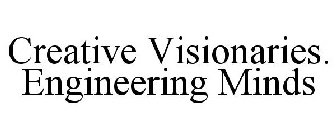 Creative Visionaries.
Engineering Minds